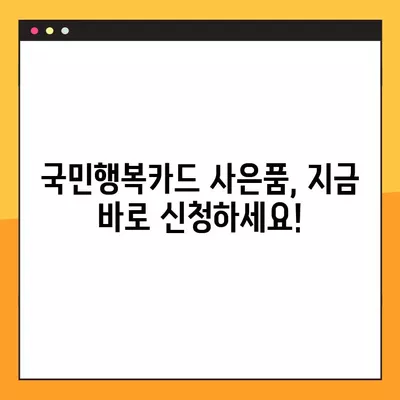 국민행복카드 사은품, 지금 바로 신청하세요!